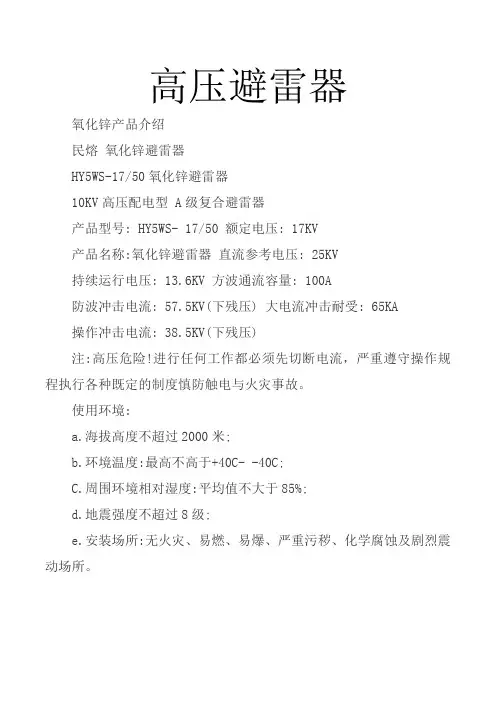 高压避雷器

氧化锌产品介绍

民熔 氧化锌避雷器

HY5WS-17/50 氧化锌避雷器

10KV 高压配电型 A 级复合避雷器

产品型号: HY5WS- 17/50 额定电压: 17KV

产品名称:氧化锌避雷器 直流参考电压: 25KV

持续运行电压: 13.6KV 方波通流容量: 100A

防波冲击电流: 57.5KV(下残压) 大电流冲击耐受: 65KA

操作冲击电流: 38.5KV(下残压)

注:高压危险!进行任何工作都必须先切断电流，严重遵守操作规程执行各种既定的制度慎防触电与火灾事故。

使用环境:

a.海拔高度不超过 2000 米;

b.环境温度:最高不高于+40C- -40C;

C.周围环境相对湿度:平均值不大于 85%;

d.地震强度不超过 8 级;

e.安装场所:无火灾、易燃、易爆、严重污秽、化学腐蚀及剧烈震动场所。